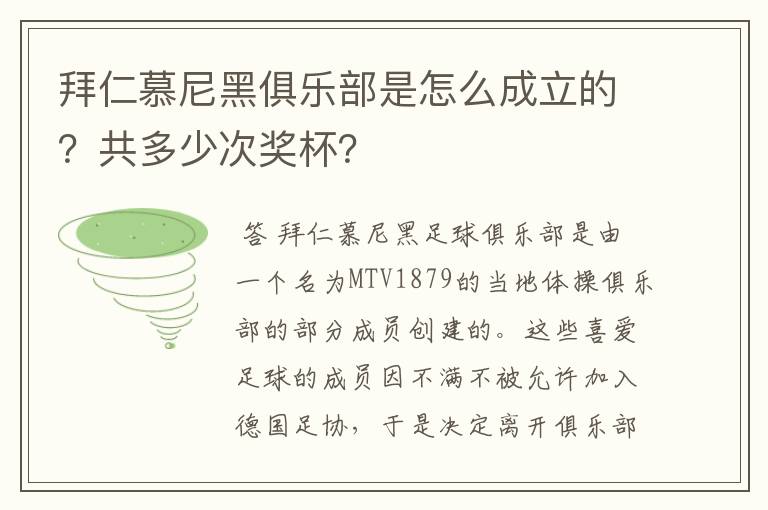 拜仁慕尼黑俱乐部是怎么成立的？共多少次奖杯？

答 拜仁慕尼黑足球俱乐部是由一个名为MTV1879的当地体操俱乐部的部分成员创建的。这些喜爱足球的成员因不满不被允许加入德国足协，于是决定离开俱乐部